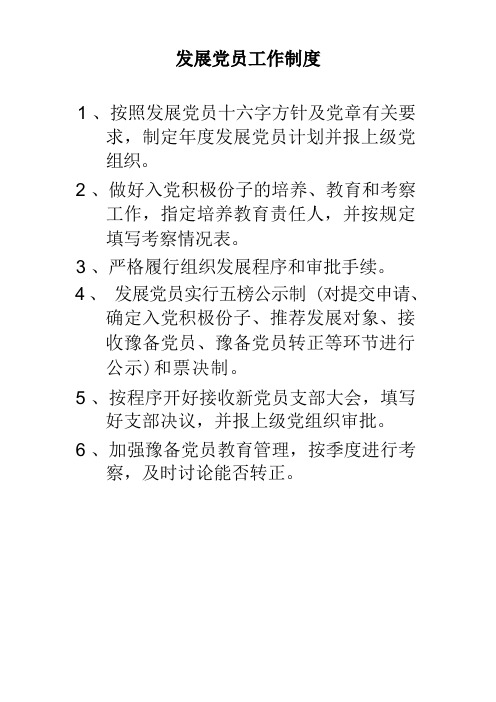 发展党员工作制度

1、按照发展党员十六字方针及党章有关要求，制定年度发展党员计划并报上级党组织。

2、做好入党积极份子的培养、教育和考察工作，指定培养教育责任人，并按规定填写考察情况表。

3、严格履行组织发展程序和审批手续。

4、 发展党员实行五榜公示制（对提交申请、确定入党积极份子、推荐发展对象、接收豫备党员、豫备党员转正等环节进行公示）和票决制。

5、按程序开好接收新党员支部大会，填写好支部决议，并报上级党组织审批。

6、加强豫备党员教育管理，按季度进行考察，及时讨论能否转正。